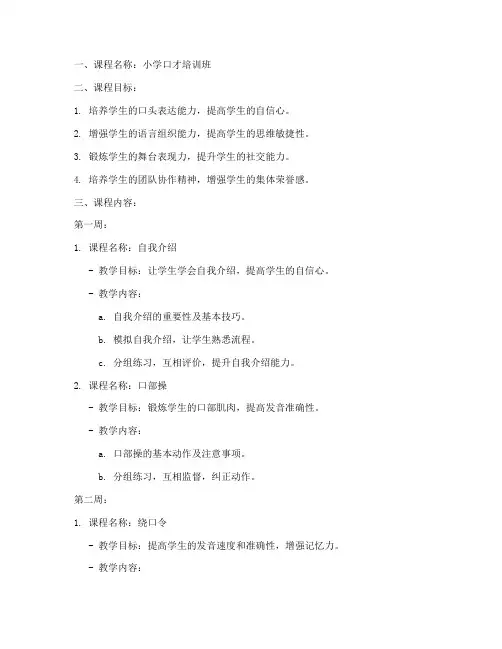 一、课程名称：小学口才培训班

二、课程目标：

1. 培养学生的口头表达能力，提高学生的自信心。

2. 增强学生的语言组织能力，提高学生的思维敏捷性。

3. 锻炼学生的舞台表现力，提升学生的社交能力。

4. 培养学生的团队协作精神，增强学生的集体荣誉感。

三、课程内容：

第一周：

1. 课程名称：自我介绍

- 教学目标：让学生学会自我介绍，提高学生的自信心。

- 教学内容：

a. 自我介绍的重要性及基本技巧。

b. 模拟自我介绍，让学生熟悉流程。

c. 分组练习，互相评价，提升自我介绍能力。

2. 课程名称：口部操

- 教学目标：锻炼学生的口部肌肉，提高发音准确性。

- 教学内容：

a. 口部操的基本动作及注意事项。

b. 分组练习，互相监督，纠正动作。

第二周：

1. 课程名称：绕口令

- 教学目标：提高学生的发音速度和准确性，增强记忆力。

- 教学内容：